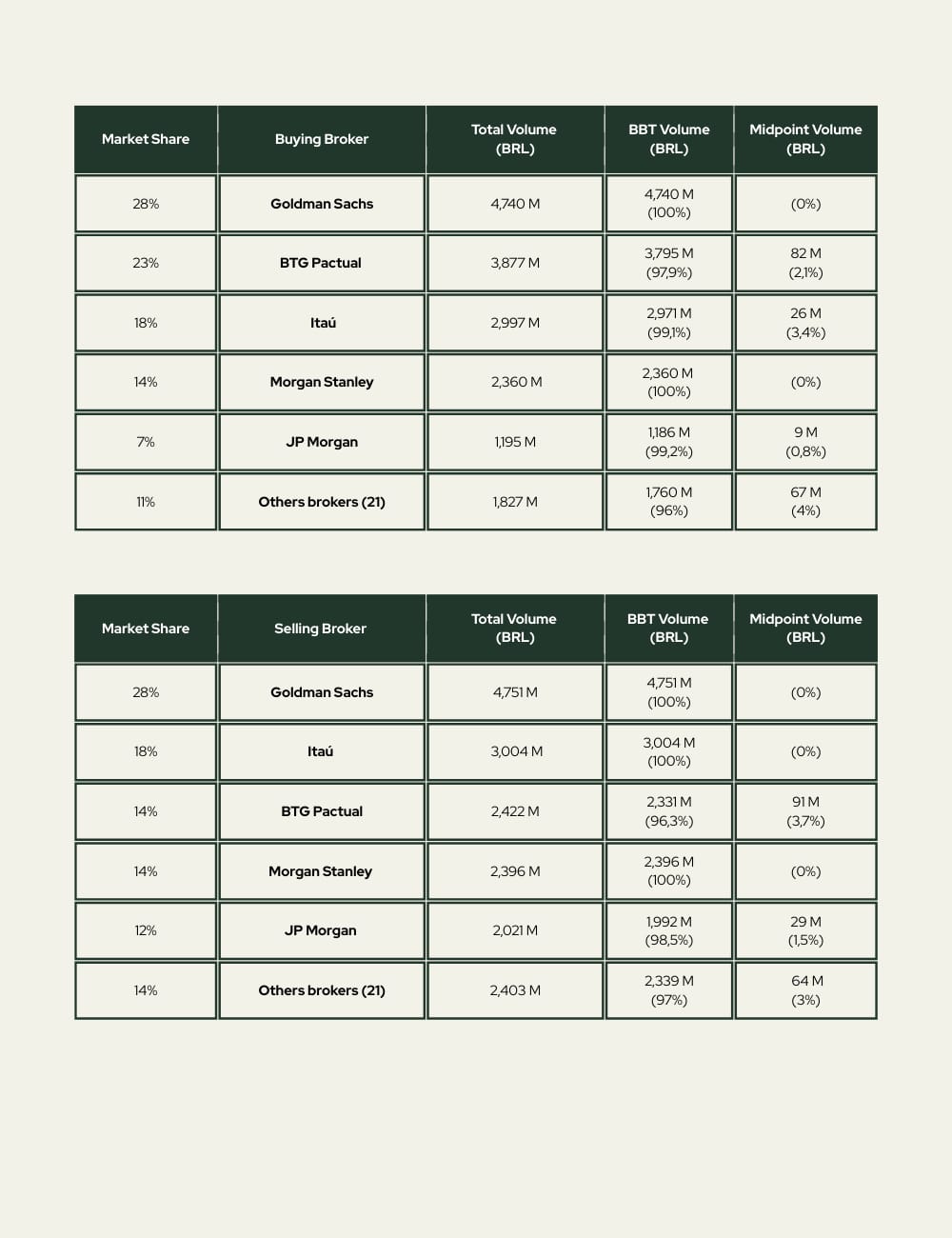 | Market Share | Buying Broker | Total Volume (BRL) | BBT Volume (BRL) | Midpoint Volume (BRL) |
|---|---|---|---|---|
| 28% | Goldman Sachs | 4,740 M | 4,740 M (100%) | (0%) |
| 23% | BTG Pactual | 3,877 M | 3,795 M (97,9%) | 82 M (2,1%) |
| 18% | Itaú | 2,997 M | 2,971 M (99,1%) | 26 M (3,4%) |
| 14% | Morgan Stanley | 2,360 M | 2,360 M (100%) | (0%) |
| 7% | JP Morgan | 1,195 M | 1,186 M (99,2%) | 9 M (0,8%) |
| 11% | Others brokers (21) | 1,827 M | 1,760 M (96%) | 67 M (4%) |

| Market Share | Selling Broker | Total Volume (BRL) | BBT Volume (BRL) | Midpoint Volume (BRL) |
|---|---|---|---|---|
| 28% | Goldman Sachs | 4,751 M | 4,751 M (100%) | (0%) |
| 18% | Itaú | 3,004 M | 3,004 M (100%) | (0%) |
| 14% | BTG Pactual | 2,422 M | 2,331 M (96,3%) | 91 M (3,7%) |
| 14% | Morgan Stanley | 2,396 M | 2,396 M (100%) | (0%) |
| 12% | JP Morgan | 2,021 M | 1,992 M (98,5%) | 29 M (1,5%) |
| 14% | Others brokers (21) | 2,403 M | 2,339 M (97%) | 64 M (3%) |